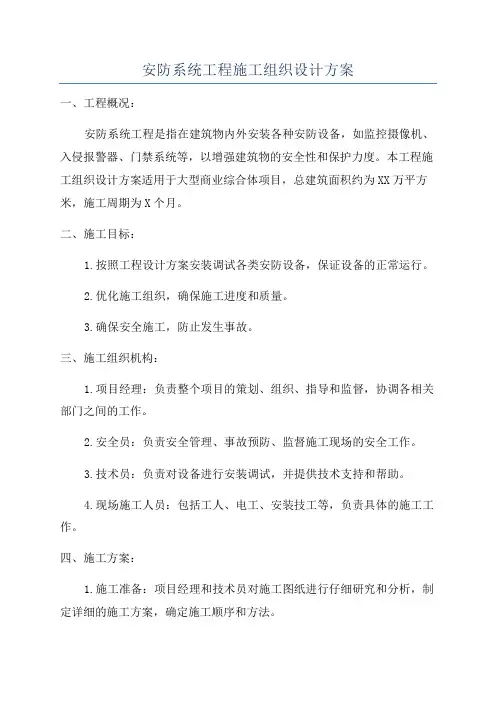 安防系统工程施工组织设计方案

一、工程概况：

安防系统工程是指在建筑物内外安装各种安防设备，如监控摄像机、入侵报警器、门禁系统等，以增强建筑物的安全性和保护力度。本工程施工组织设计方案适用于大型商业综合体项目，总建筑面积约为XX万平方米，施工周期为X个月。

二、施工目标：

1.按照工程设计方案安装调试各类安防设备，保证设备的正常运行。

2.优化施工组织，确保施工进度和质量。

3.确保安全施工，防止发生事故。

三、施工组织机构：

1.项目经理：负责整个项目的策划、组织、指导和监督，协调各相关部门之间的工作。

2.安全员：负责安全管理、事故预防、监督施工现场的安全工作。

3.技术员：负责对设备进行安装调试，并提供技术支持和帮助。

4.现场施工人员：包括工人、电工、安装技工等，负责具体的施工工作。

四、施工方案：

1.施工准备：项目经理和技术员对施工图纸进行仔细研究和分析，制定详细的施工方案，确定施工顺序和方法。